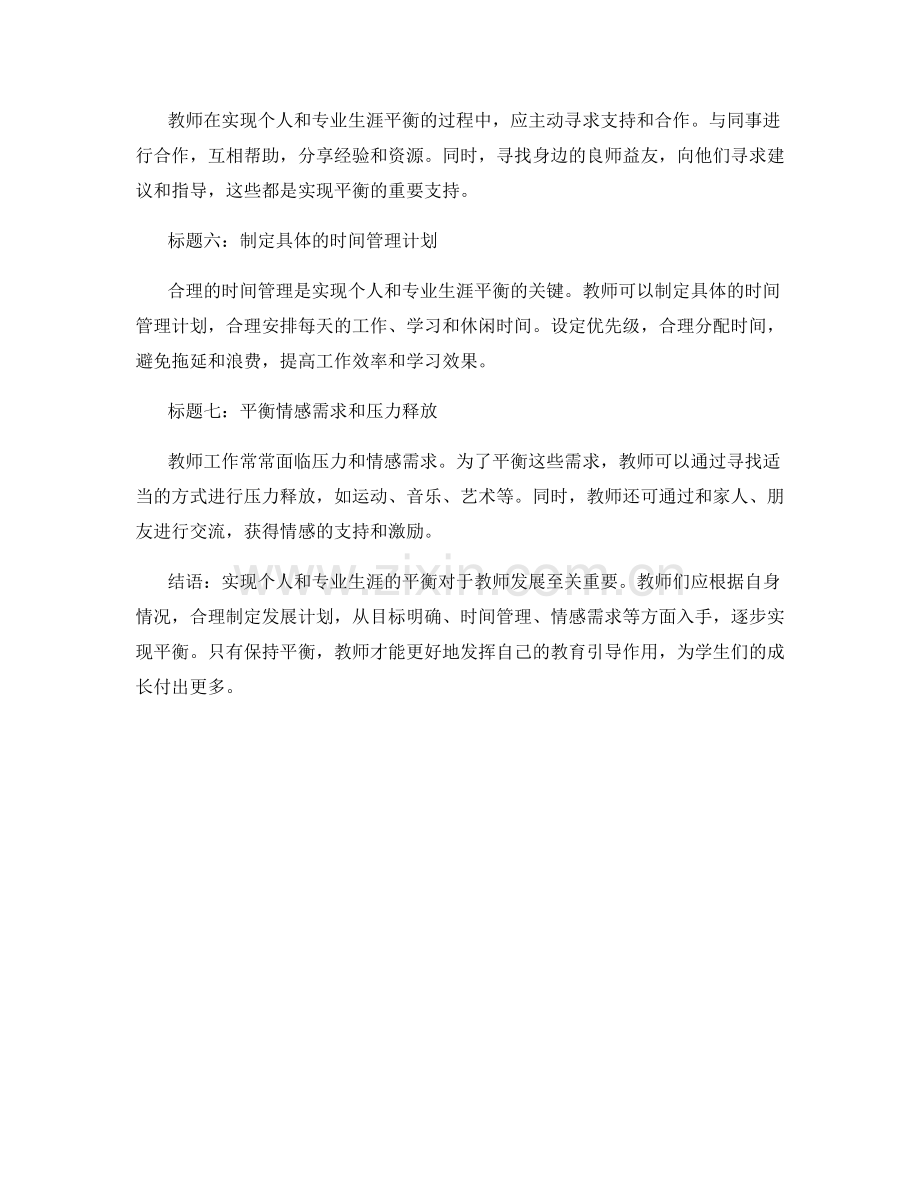 教师在实现个人和专业生涯平衡的过程中，应主动寻求支持和合作。与同事进行合作，互相帮助，分享经验和资源。同时，寻找身边的良师益友，向他们寻求建议和指导，这些都是实现平衡的重要支持。

标题六：制定具体的时间管理计划

合理的时间管理是实现个人和专业生涯平衡的关键。教师可以制定具体的时间管理计划，合理安排每天的工作、学习和休闲时间。设定优先级，合理分配时间，避免拖延和浪费，提高工作效率和学习效果。

标题七：平衡情感需求和压力释放

教师工作常常面临压力和情感需求。为了平衡这些需求，教师可以通过寻找适当的方式进行压力释放，如运动、音乐、艺术等。同时，教师还可通过和家人、朋友进行交流，获得情感的支持和激励。

结语：实现个人和专业生涯的平衡对于教师发展至关重要。教师们应根据自身情况，合理制定发展计划，从目标明确、时间管理、情感需求等方面入手，逐步实现平衡。只有保持平衡，教师才能更好地发挥自己的教育引导作用，为学生们的成长付出更多。

www.zixin.com.cn